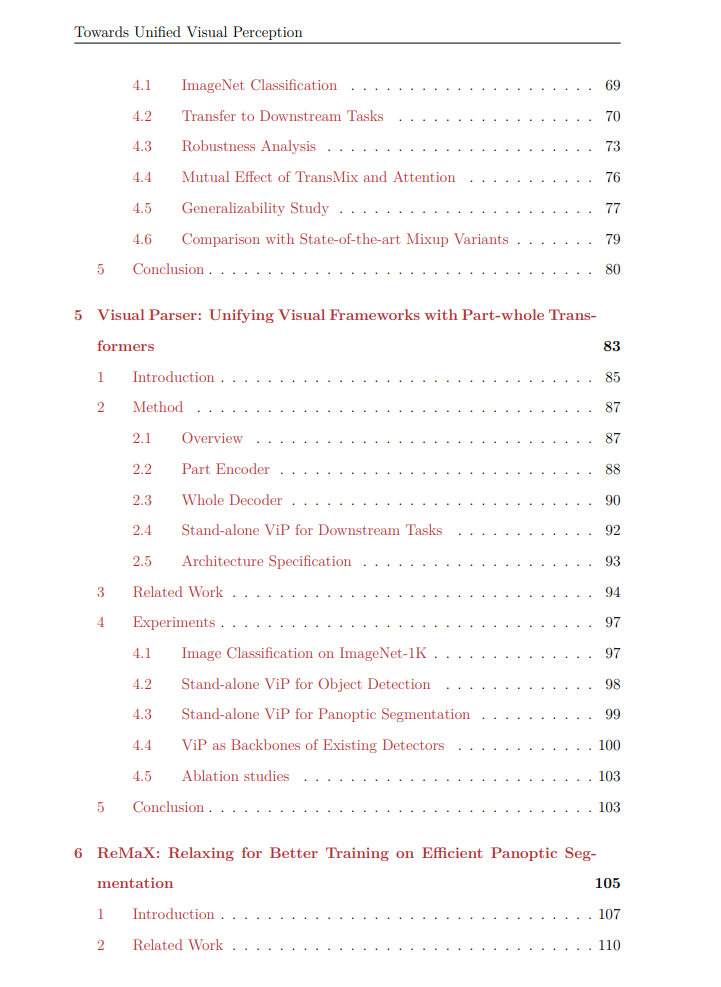 Towards Unified Visual Perception

4.1 ImageNet Classification . . . . . . . . . . . . . . . . . . . . . 69
4.2 Transfer to Downstream Tasks . . . . . . . . . . . . . . . . . 70
4.3 Robustness Analysis . . . . . . . . . . . . . . . . . . . . . . . 73
4.4 Mutual Effect of TransMix and Attention . . . . . . . . . . . 76
4.5 Generalizability Study . . . . . . . . . . . . . . . . . . . . . . 77
4.6 Comparison with State-of-the-art Mixup Variants . . . . . . . 79
5 Conclusion . . . . . . . . . . . . . . . . . . . . . . . . . . . . . . . . 80

5 Visual Parser: Unifying Visual Frameworks with Part-whole Transformers 83
1 Introduction . . . . . . . . . . . . . . . . . . . . . . . . . . . . . . . 85
2 Method . . . . . . . . . . . . . . . . . . . . . . . . . . . . . . . . . 87
2.1 Overview . . . . . . . . . . . . . . . . . . . . . . . . . . . . . 87
2.2 Part Encoder . . . . . . . . . . . . . . . . . . . . . . . . . . . 88
2.3 Whole Decoder . . . . . . . . . . . . . . . . . . . . . . . . . . 90
2.4 Stand-alone ViP for Downstream Tasks . . . . . . . . . . . . 92
2.5 Architecture Specification . . . . . . . . . . . . . . . . . . . . 93
3 Related Work . . . . . . . . . . . . . . . . . . . . . . . . . . . . . . 94
4 Experiments . . . . . . . . . . . . . . . . . . . . . . . . . . . . . . . 97
4.1 Image Classification on ImageNet-1K . . . . . . . . . . . . . . 97
4.2 Stand-alone ViP for Object Detection . . . . . . . . . . . . . 98
4.3 Stand-alone ViP for Panoptic Segmentation . . . . . . . . . . 99
4.4 ViP as Backbones of Existing Detectors . . . . . . . . . . . . 100
4.5 Ablation studies . . . . . . . . . . . . . . . . . . . . . . . . . 103
5 Conclusion . . . . . . . . . . . . . . . . . . . . . . . . . . . . . . . . 103

6 ReMaX: Relaxing for Better Training on Efficient Panoptic Segmentation 105
1 Introduction . . . . . . . . . . . . . . . . . . . . . . . . . . . . . . . 107
2 Related Work . . . . . . . . . . . . . . . . . . . . . . . . . . . . . . 110